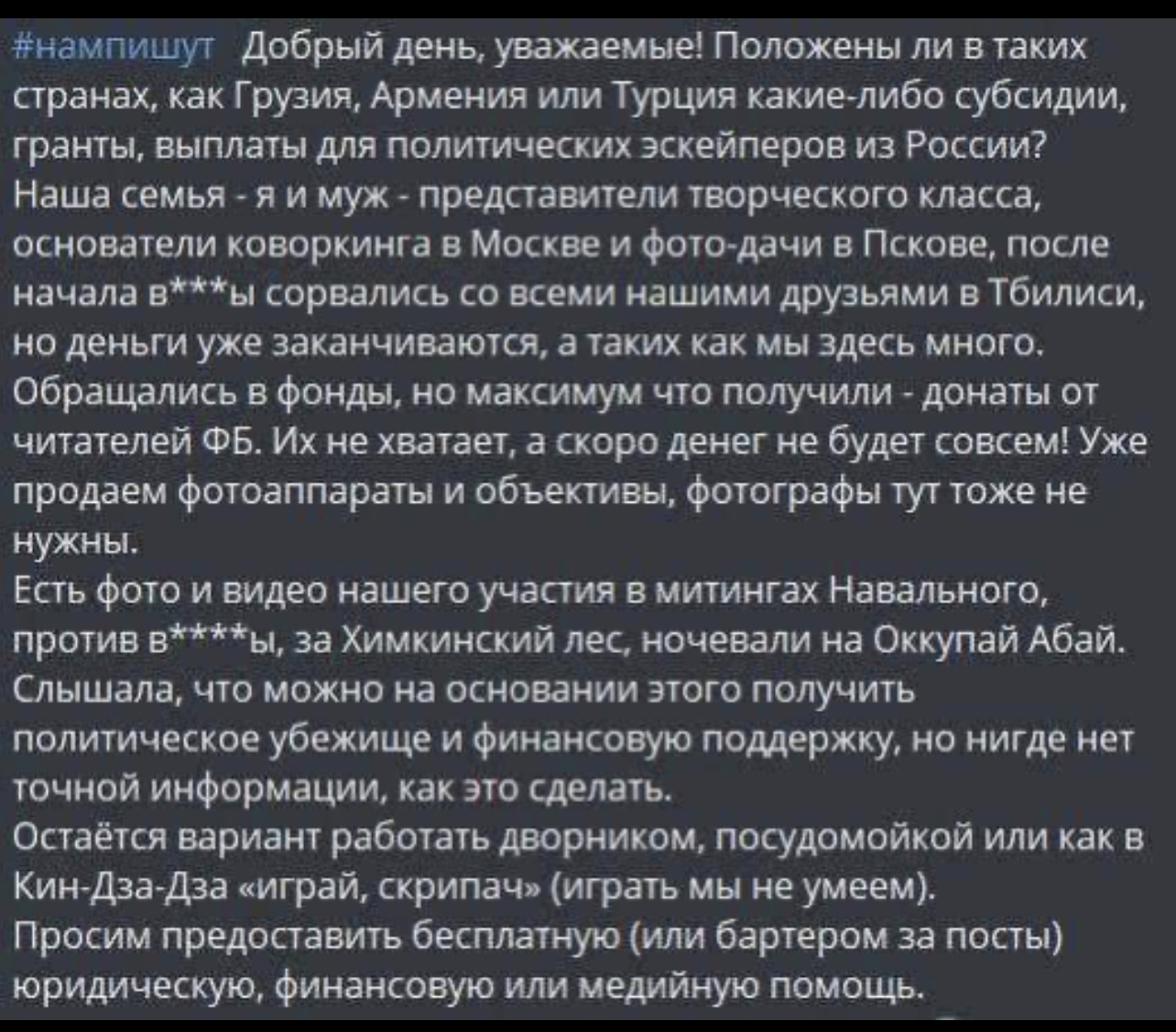 #нампишут Добрый день, уважаемые! Положены ли в таких странах, как Грузия, Армения или Турция какие-либо субсидии, гранты, выплаты для политических эскейперов из России? Наша семья - я и муж - представители творческого класса, основатели коворкинга в Москве и фото-дачи в Пскове, после начала в***ы сорвались со всеми нашими друзьями в Тбилиси, но деньги уже заканчиваются, а таких как мы здесь много. Обращались в фонды, но максимум что получили - донаты от читателей ФБ. Их не хватает, а скоро денег не будет совсем! Уже продаем фотоаппараты и объективы, фотографы тут тоже не нужны.
Есть фото и видео нашего участия в митингах Навального, против в****ы, за Химкинский лес, ночевали на Оккупай Абай. Слышала, что можно на основании этого получить политическое убежище и финансовую поддержку, но нигде нет точной информации, как это сделать.
Остаётся вариант работать дворником, посудомойкой или как в Кин-Дза-Дза «играй, скрипач» (играть мы не умеем).
Просим предоставить бесплатную (или бартером за посты) юридическую, финансовую или медийную помощь.